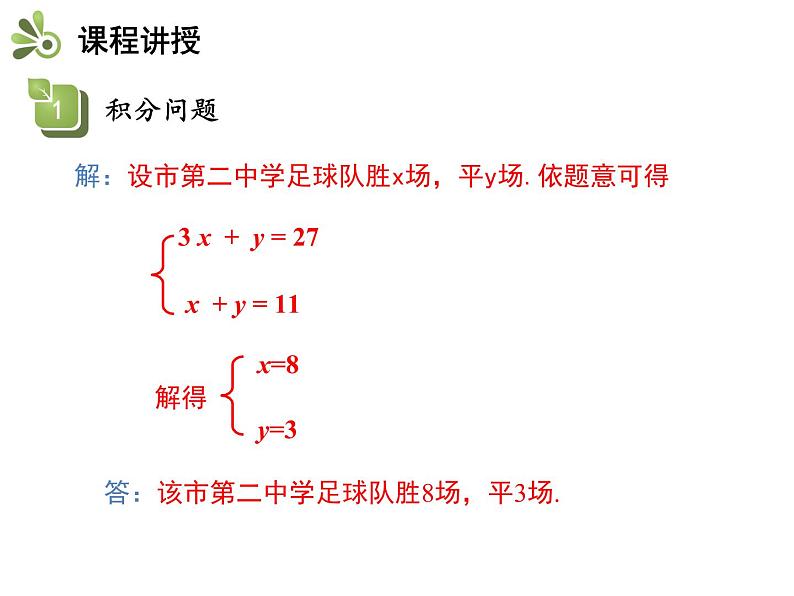 课程讲授

1 积分问题

解：设市第二中学足球队胜x场，平y场. 依题意可得

$\begin{cases} 3x + y = 27 \\ x + y = 11 \end{cases}$

解得 $\begin{cases} x=8 \\ y=3 \end{cases}$

答：该市第二中学足球队胜8场，平3场.